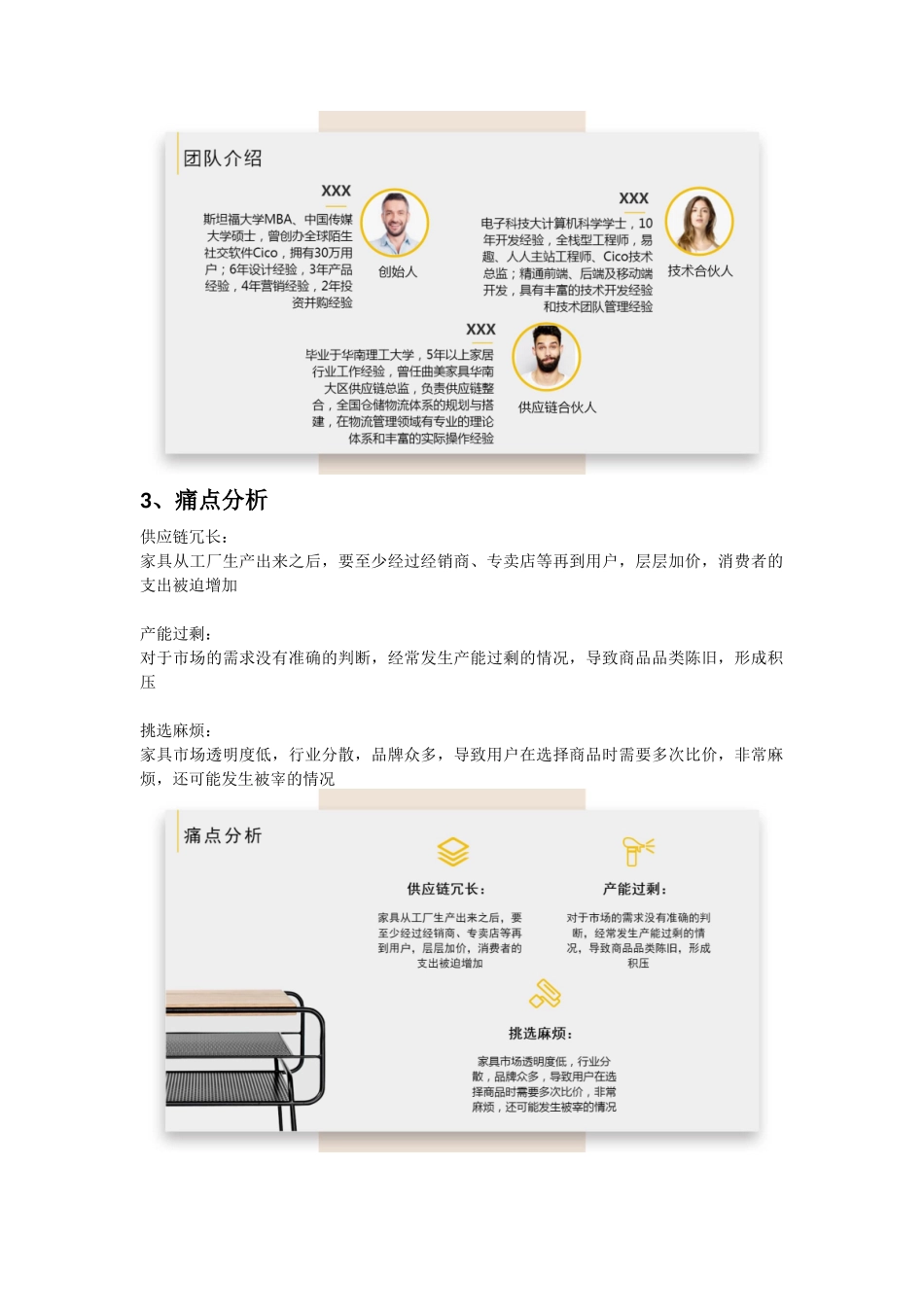 团队介绍

XXX

斯坦福大学MBA、中国传媒大学硕士，曾创办全球陌生社交软件Cico，拥有30万用户；6年设计经验，3年产品经验，4年营销经验，2年投资并购经验

创始人

XXX

电子科技大计算机科学学士，10年开发经验，全栈型工程师，易趣、人人主站工程师、Cico技术总监；精通前端、后端及移动端开发，具有丰富的技术开发经验和技术团队管理经验

技术合伙人

XXX

毕业于华南理工大学，5年以上家居行业工作经验，曾任曲美家具华南大区供应链总监，负责供应链整合，全国仓储物流体系的规划与搭建，在物流管理领域有专业的理论体系和丰富的实际操作经验

供应链合伙人

3、痛点分析

供应链冗长：
家具从工厂生产出来之后，要至少经过经销商、专卖店等再到用户，层层加价，消费者的支出被迫增加

产能过剩：
对于市场的需求没有准确的判断，经常发生产能过剩的情况，导致商品品类陈旧，形成积压

挑选麻烦：
家具市场透明度低，行业分散，品牌众多，导致用户在选择商品时需要多次比价，非常麻烦，还可能发生被宰的情况

痛点分析

供应链冗长：

家具从工厂生产出来之后，要至少经过经销商、专卖店等再到用户，层层加价，消费者的支出被迫增加

产能过剩：

对于市场的需求没有准确的判断，经常发生产能过剩的情况，导致商品品类陈旧，形成积压

挑选麻烦：

家具市场透明度低，行业分散，品牌众多，导致用户在选择商品时需要多次比价，非常麻烦，还可能发生被宰的情况